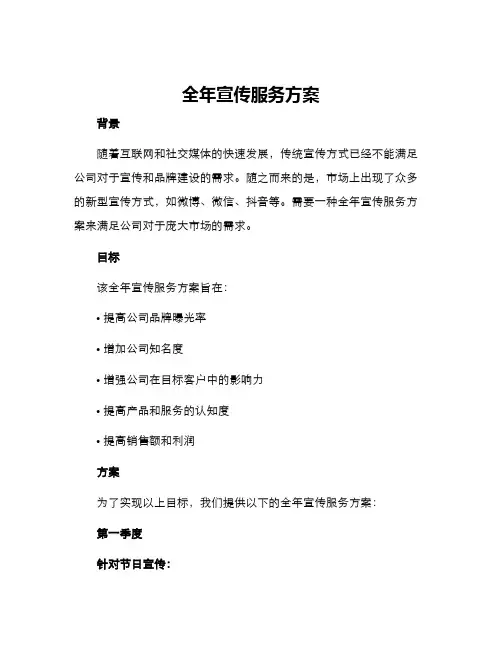 全年宣传服务方案

背景

随着互联网和社交媒体的快速发展，传统宣传方式已经不能满足公司对于宣传和品牌建设的需求。随之而来的是，市场上出现了众多的新型宣传方式，如微博、微信、抖音等。需要一种全年宣传服务方案来满足公司对于庞大市场的需求。

目标

该全年宣传服务方案旨在：

• 提高公司品牌曝光率

• 增加公司知名度

• 增强公司在目标客户中的影响力

• 提高产品和服务的认知度

• 提高销售额和利润

方案

为了实现以上目标，我们提供以下的全年宣传服务方案：

第一季度

针对节日宣传：